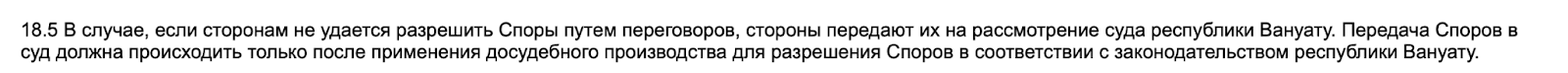 18.5 В случае, если сторонам не удается разрешить Споры путем переговоров, стороны передают их на рассмотрение суда республики Вануату. Передача Споров в суд должна происходить только после применения досудебного производства для разрешения Споров в соответствии с законодательством республики Вануату.